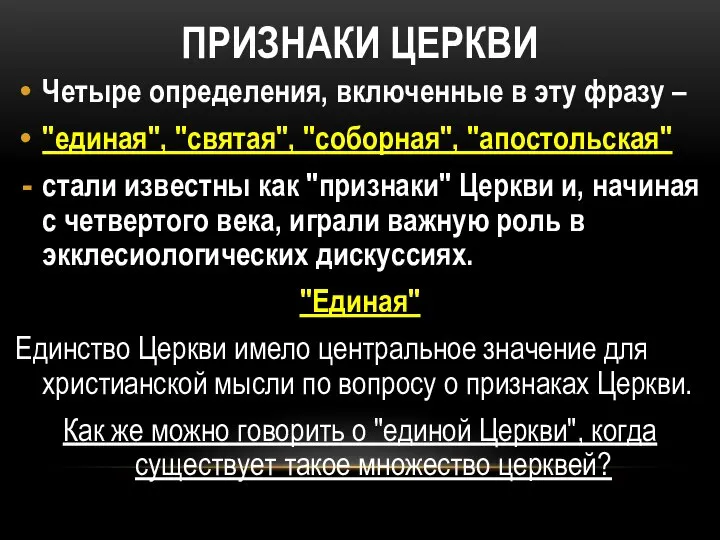 ПРИЗНАКИ ЦЕРКВИ

• Четыре определения, включенные в эту фразу –

• "единая", "святая", "соборная", "апостольская"

- стали известны как "признаки" Церкви и, начиная с четвертого века, играли важную роль в экклесиологических дискуссиях.

"Единая"

Единство Церкви имело центральное значение для христианской мысли по вопросу о признаках Церкви.

Как же можно говорить о "единой Церкви", когда существует такое множество церквей?